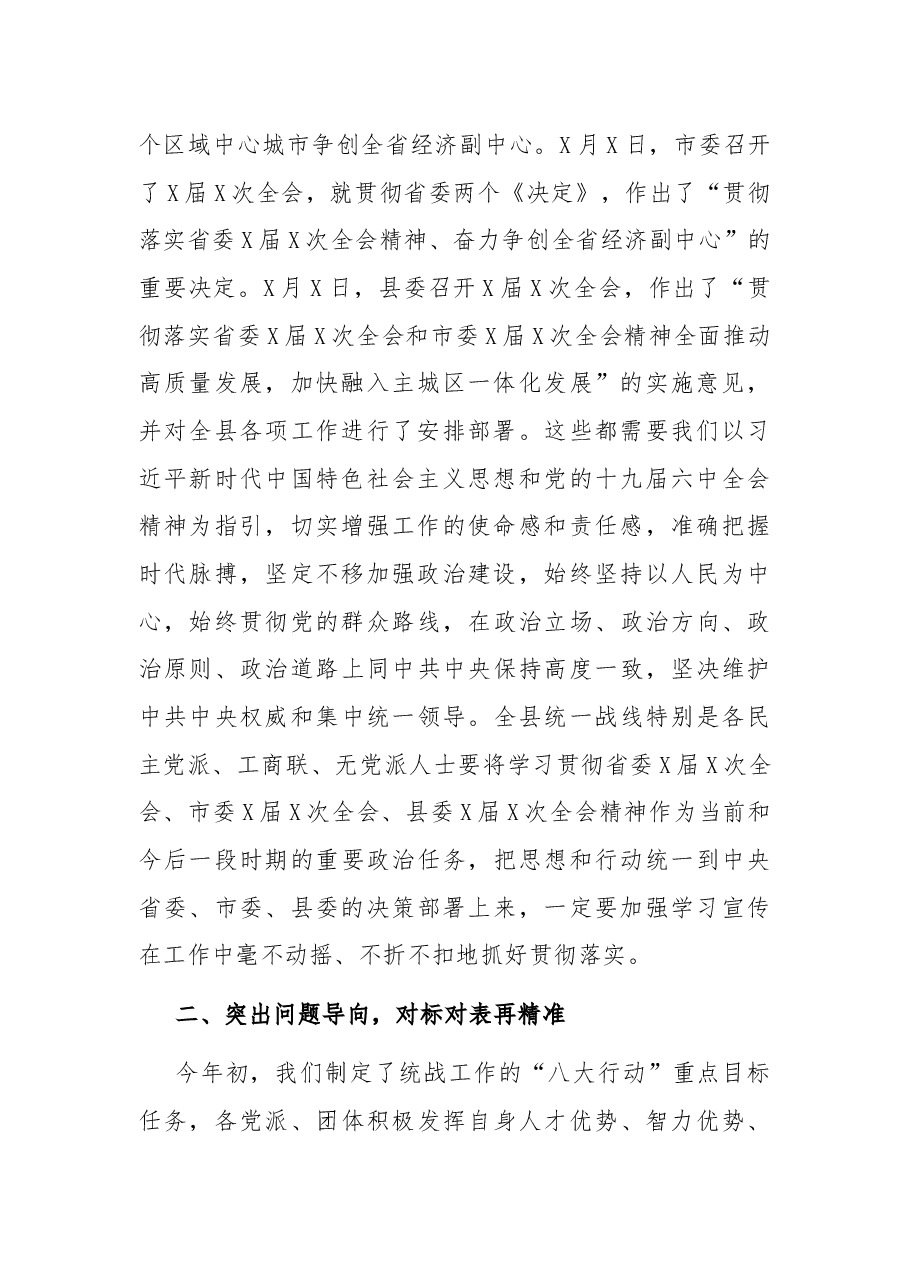 个区域中心城市争创全省经济副中心。X月X日，市委召开了X届X次全会，就贯彻省委两个《决定》，作出了“贯彻落实省委X届X次全会精神、奋力争创全省经济副中心”的重要决定。X月X日，县委召开X届X次全会，作出了“贯彻落实省委X届X次全会和市委X届X次全会精神全面推动高质量发展，加快融入主城区一体化发展”的实施意见，并对全县各项工作进行了安排部署。这些都需要我们以习近平新时代中国特色社会主义思想和党的十九届六中全会精神为指引，切实增强工作的使命感和责任感，准确把握时代脉搏，坚定不移加强政治建设，始终坚持以人民为中心，始终贯彻党的群众路线，在政治立场、政治方向、政治原则、政治道路上同中共中央保持高度一致，坚决维护中共中央权威和集中统一领导。全县统一战线特别是各民主党派、工商联、无党派人士要将学习贯彻省委X届X次全会、市委X届X次全会、县委X届X次全会精神作为当前和今后一段时期的重要政治任务，把思想和行动统一到中央省委、市委、县委的决策部署上来，一定要加强学习宣传在工作中毫不动摇、不折不扣地抓好贯彻落实。

二、突出问题导向，对标对表再精准

今年初，我们制定了统战工作的“八大行动”重点目标任务，各党派、团体积极发挥自身人才优势、智力优势、